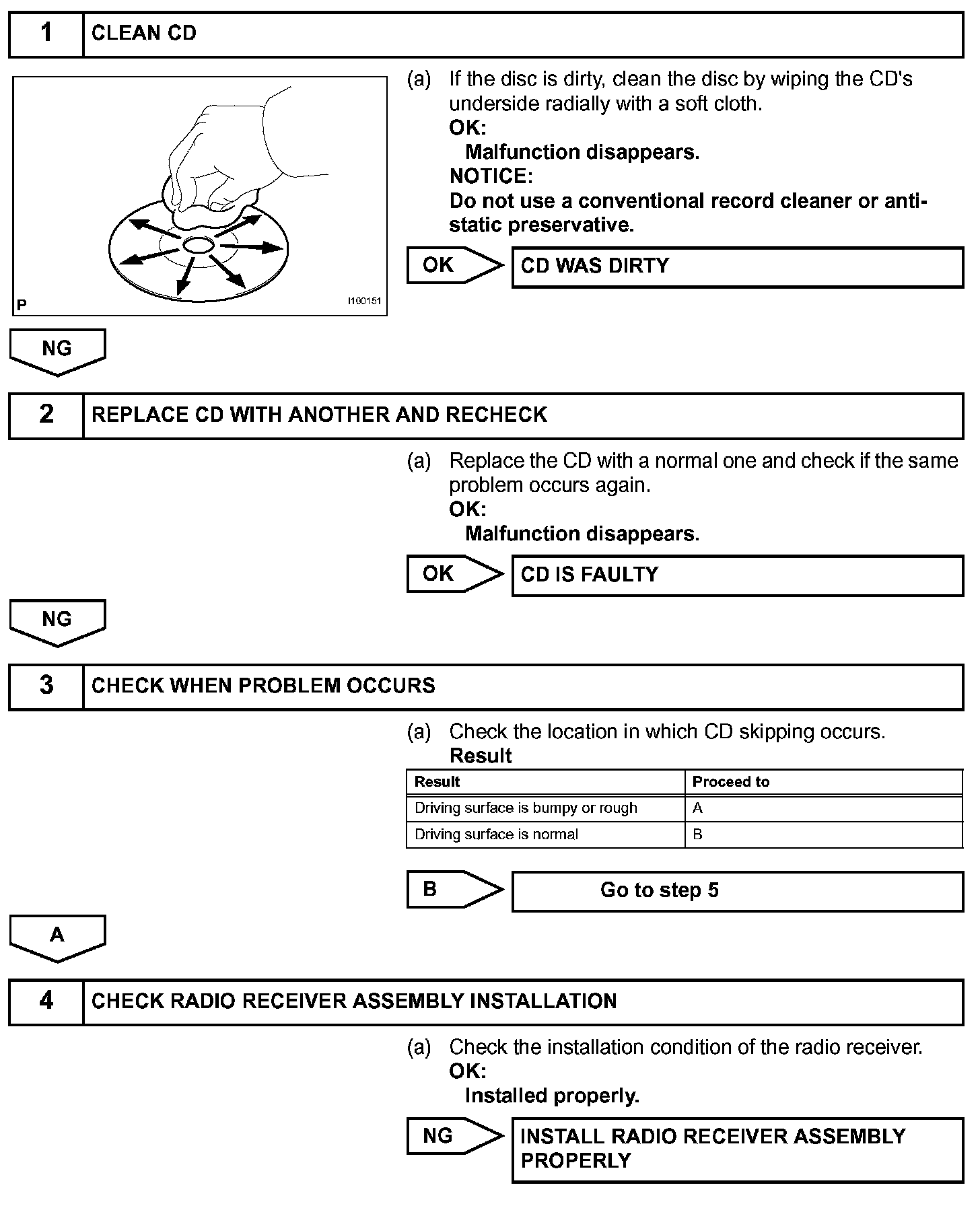 1 CLEAN CD

P I100151

(a) If the disc is dirty, clean the disc by wiping the CD's underside radially with a soft cloth.
OK:
Malfunction disappears.
NOTICE:
Do not use a conventional record cleaner or anti-static preservative.

OK CD WAS DIRTY

NG

2 REPLACE CD WITH ANOTHER AND RECHECK

(a) Replace the CD with a normal one and check if the same problem occurs again.
OK:
Malfunction disappears.

OK CD IS FAULTY

NG

3 CHECK WHEN PROBLEM OCCURS

(a) Check the location in which CD skipping occurs.
Result

| Result | Proceed to |
|---|---|
| Driving surface is bumpy or rough | A |
| Driving surface is normal | B |

B Go to step 5

A

4 CHECK RADIO RECEIVER ASSEMBLY INSTALLATION

(a) Check the installation condition of the radio receiver.
OK:
Installed properly.

NG INSTALL RADIO RECEIVER ASSEMBLY PROPERLY